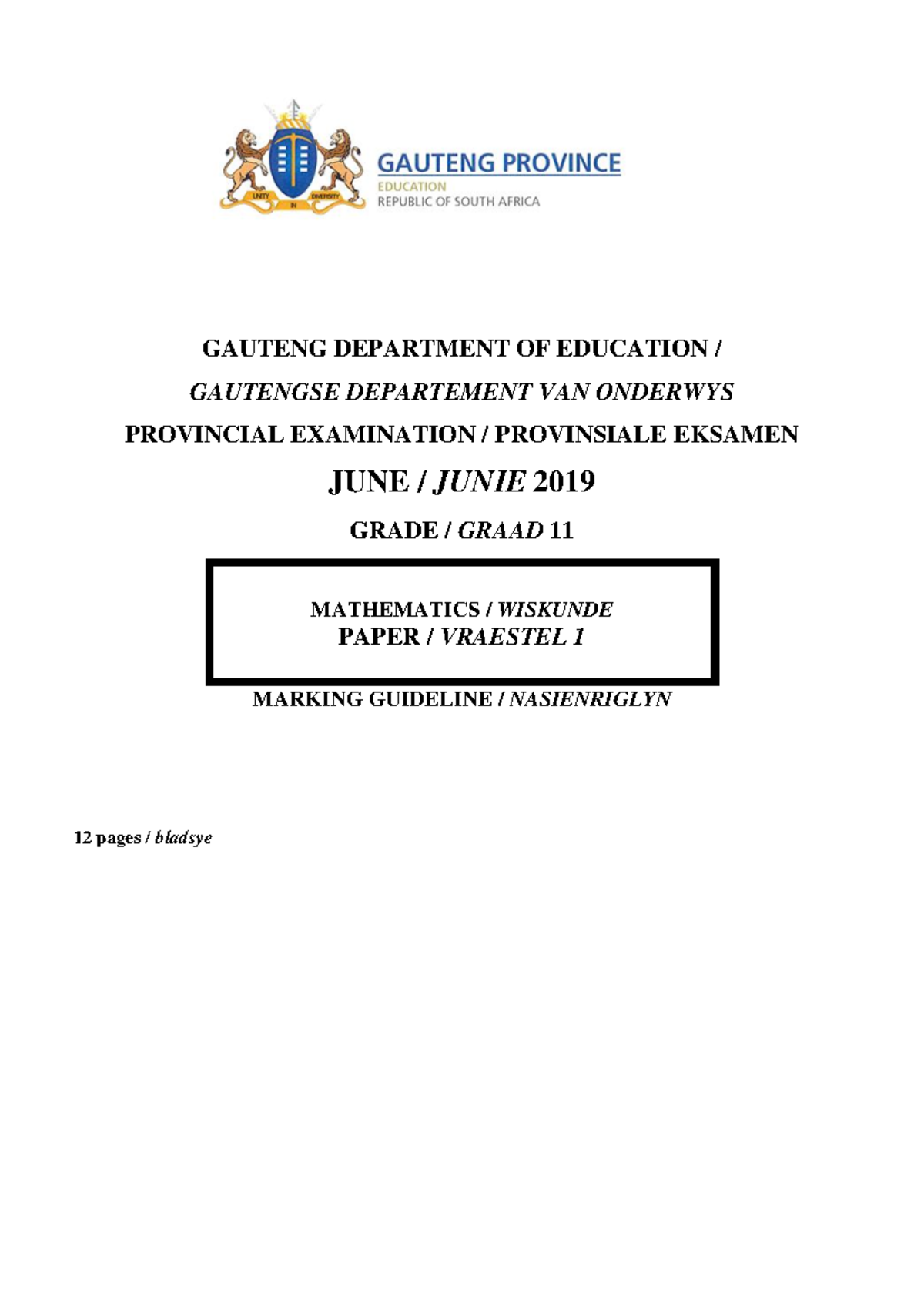 UNITY IN DIVERSITY

GAUTENG PROVINCE
EDUCATION
REPUBLIC OF SOUTH AFRICA

GAUTENG DEPARTMENT OF EDUCATION /
GAUTENGSE DEPARTEMENT VAN ONDERWYS
PROVINCIAL EXAMINATION / PROVINSIALE EKSAMEN
JUNE / JUNIE 2019
GRADE / GRAAD 11

MATHEMATICS / WISKUNDE
PAPER / VRAESTEL 1

MARKING GUIDELINE / NASIENRIGLYN

12 pages / bladsye